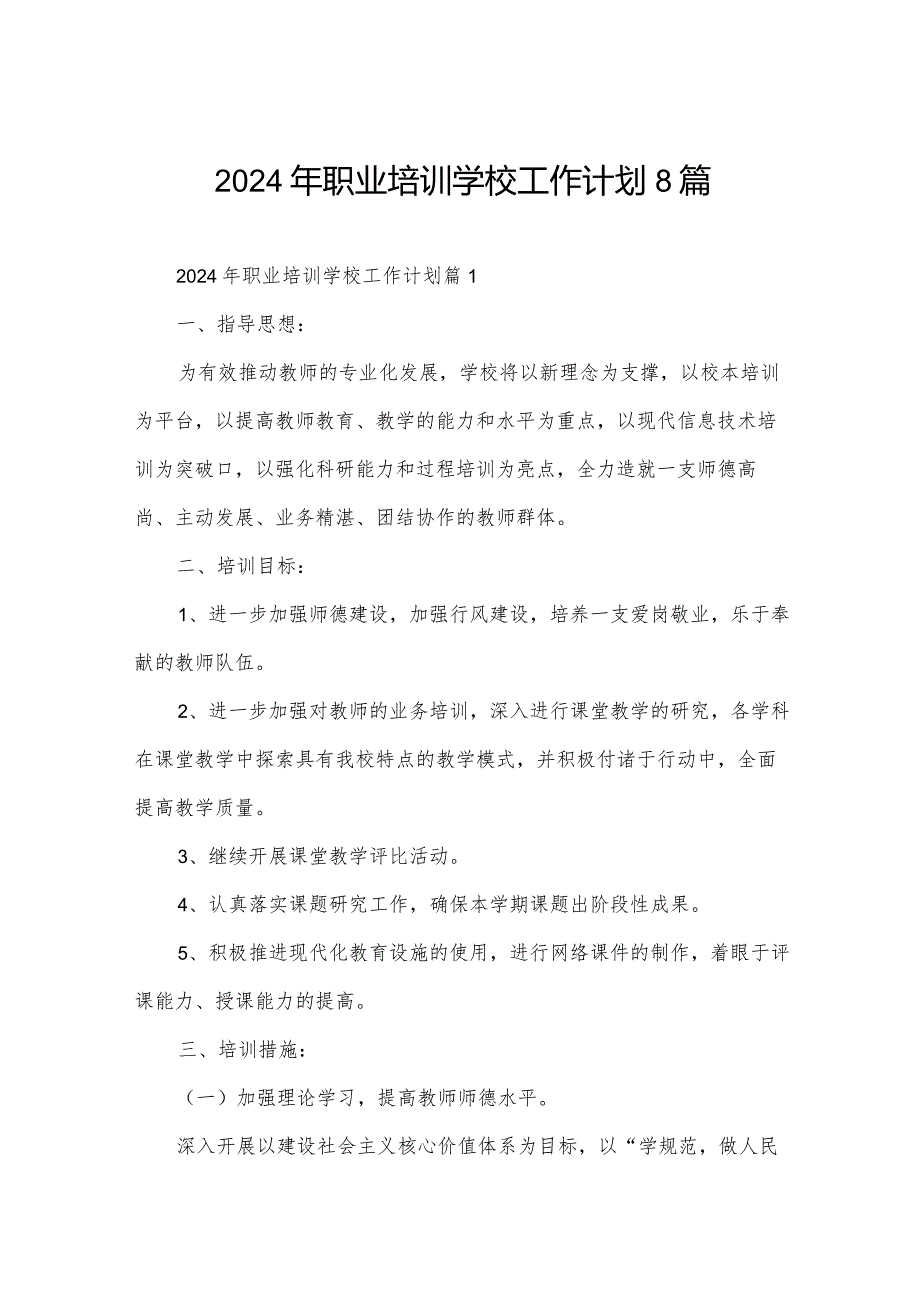 2024年职业培训学校工作计划8篇

2024年职业培训学校工作计划篇1

一、指导思想：

为有效推动教师的专业化发展，学校将以新理念为支撑，以校本培训为平台，以提高教师教育、教学的能力和水平为重点，以现代信息技术培训为突破口，以强化科研能力和过程培训为亮点，全力造就一支师德高尚、主动发展、业务精湛、团结协作的教师群体。

二、培训目标：

1、进一步加强师德建设，加强行风建设，培养一支爱岗敬业，乐于奉献的教师队伍。

2、进一步加强对教师的业务培训，深入进行课堂教学的研究，各学科在课堂教学中探索具有我校特点的教学模式，并积极付诸于行动中，全面提高教学质量。

3、继续开展课堂教学评比活动。

4、认真落实课题研究工作，确保本学期课题出阶段性成果。

5、积极推进现代化教育设施的使用，进行网络课件的制作，着眼于评课能力、授课能力的提高。

三、培训措施：

（一）加强理论学习，提高教师师德水平。

深入开展以建设社会主义核心价值体系为目标，以“学规范，做人民